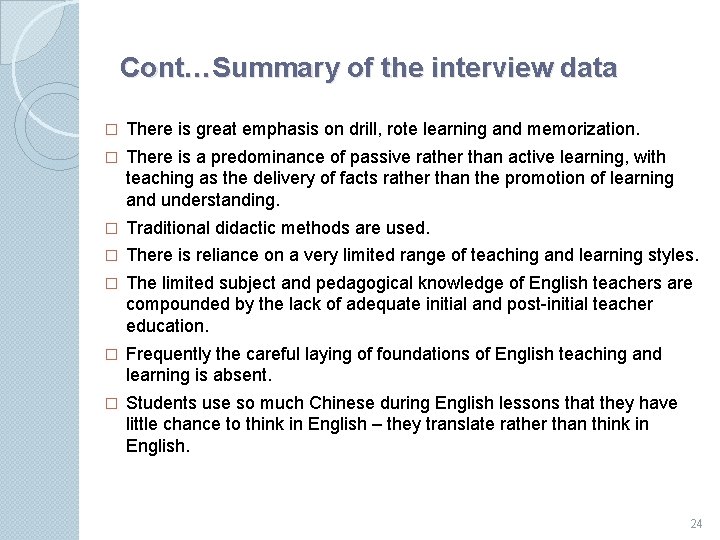 Cont…Summary of the interview data

□ There is great emphasis on drill, rote learning and memorization.

□ There is a predominance of passive rather than active learning, with teaching as the delivery of facts rather than the promotion of learning and understanding.

□ Traditional didactic methods are used.

□ There is reliance on a very limited range of teaching and learning styles.

□ The limited subject and pedagogical knowledge of English teachers are compounded by the lack of adequate initial and post-initial teacher education.

□ Frequently the careful laying of foundations of English teaching and learning is absent.

□ Students use so much Chinese during English lessons that they have little chance to think in English – they translate rather than think in English.

24